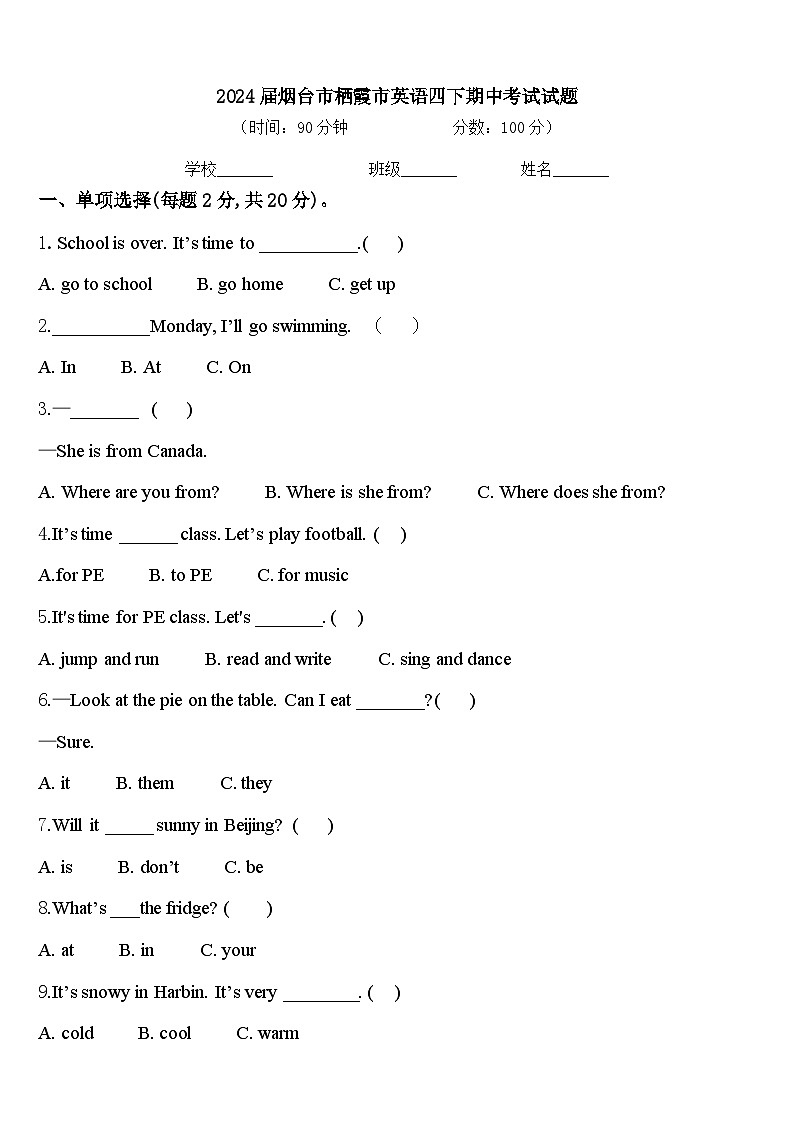 2024届烟台市栖霞市英语四下期中考试试题

（时间：90分钟　　分数：100分）

学校_______　　班级_______　　姓名_______

一、单项选择(每题2分,共20分)。

1. School is over. It’s time to ___________.(　)

A. go to school　B. go home　C. get up

2.___________Monday, I’ll go swimming.　(　)

A. In　B. At　C. On

3.—________　(　)

—She is from Canada.

A. Where are you from?　B. Where is she from?　C. Where does she from?

4.It’s time _______ class. Let’s play football. (　)

A.for PE　B. to PE　C. for music

5.It's time for PE class. Let's ________. (　)

A. jump and run　B. read and write　C. sing and dance

6.—Look at the pie on the table. Can I eat ________?(　)

—Sure.

A. it　B. them　C. they

7.Will it ______ sunny in Beijing? (　)

A. is　B. don’t　C. be

8.What’s ___the fridge? (　)

A. at　B. in　C. your

9.It’s snowy in Harbin. It’s very _________. (　)

A. cold　B. cool　C. warm